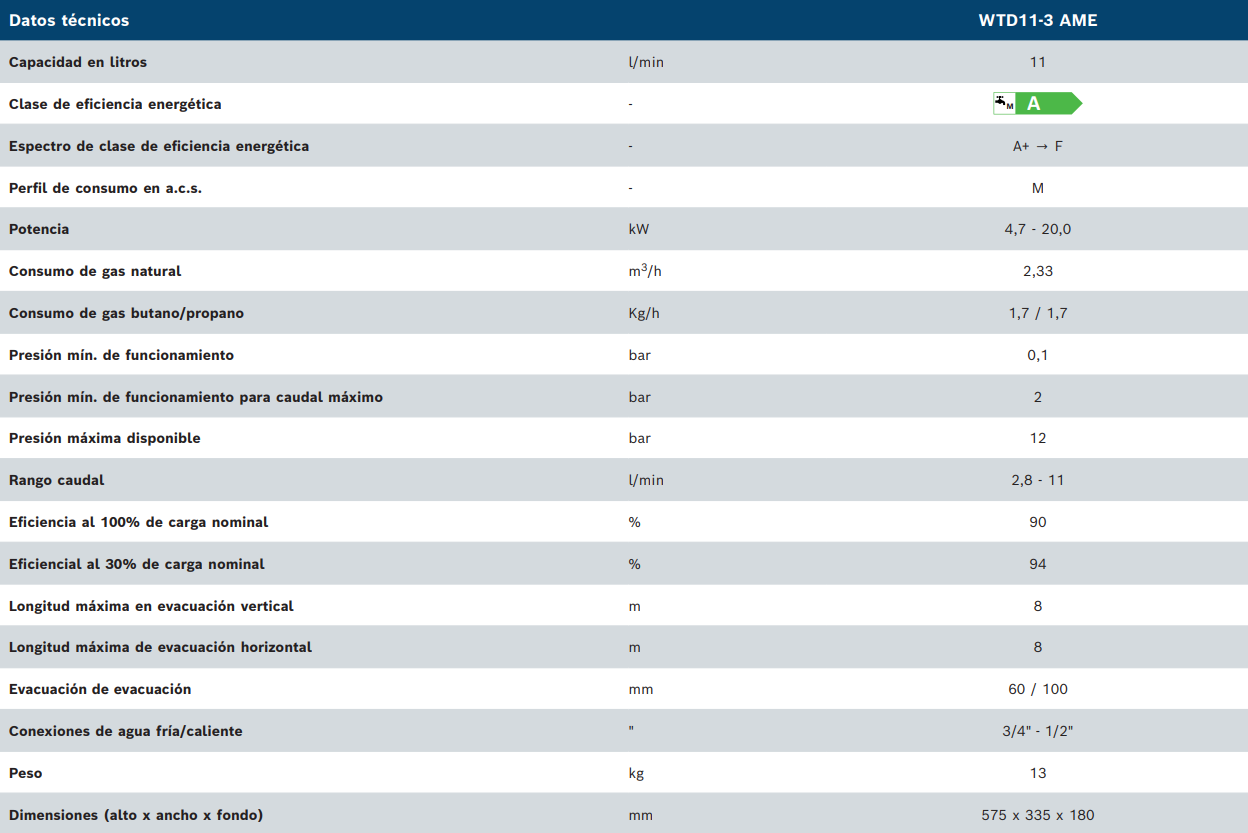 | Datos técnicos |  | WTD11-3 AME |
|---|---|---|
| Capacidad en litros | l/min | 11 |
| Clase de eficiencia energética | - | M A |
| Espectro de clase de eficiencia energética | - | A+ → F |
| Perfil de consumo en a.c.s. | - | M |
| Potencia | kW | 4,7 - 20,0 |
| Consumo de gas natural | $m^3/h$ | 2,33 |
| Consumo de gas butano/propano | Kg/h | 1,7 / 1,7 |
| Presión mín. de funcionamiento | bar | 0,1 |
| Presión mín. de funcionamiento para caudal máximo | bar | 2 |
| Presión máxima disponible | bar | 12 |
| Rango caudal | l/min | 2,8 - 11 |
| Eficiencia al 100% de carga nominal | % | 90 |
| Eficiencial al 30% de carga nominal | % | 94 |
| Longitud máxima en evacuación vertical | m | 8 |
| Longitud máxima de evacuación horizontal | m | 8 |
| Evacuación de evacuación | mm | 60 / 100 |
| Conexiones de agua fría/caliente | " | 3/4" - 1/2" |
| Peso | kg | 13 |
| Dimensiones (alto x ancho x fondo) | mm | 575 x 335 x 180 |